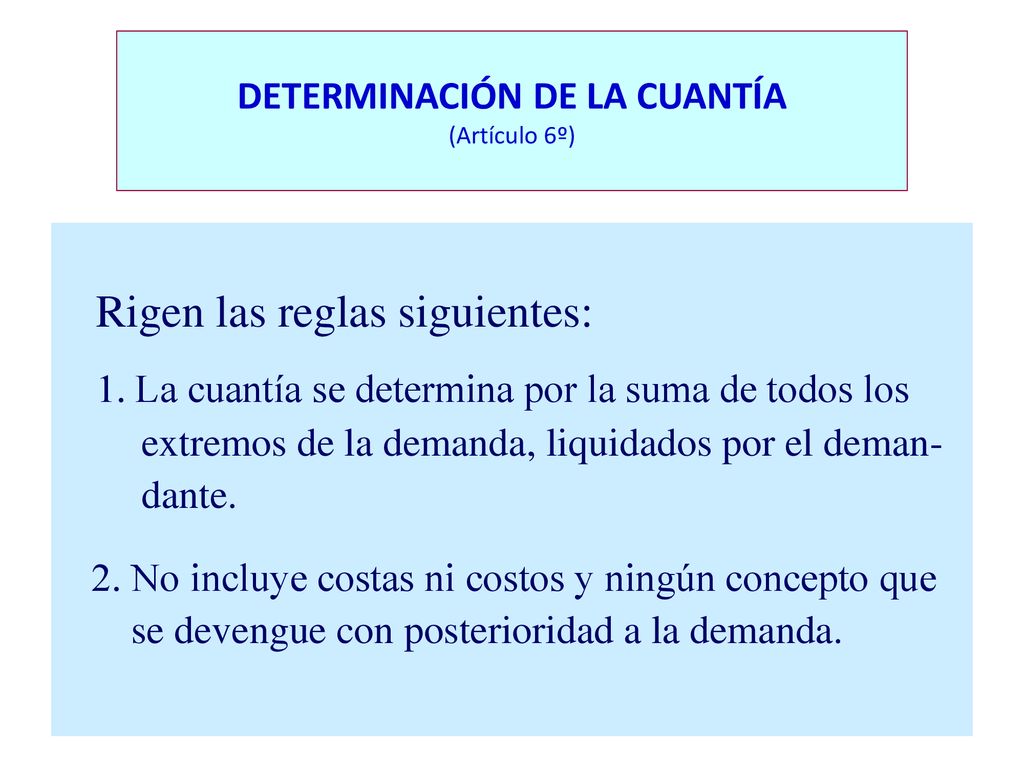 DETERMINACIÓN DE LA CUANTÍA
(Artículo 6º)

Rigen las reglas siguientes:

1. La cuantía se determina por la suma de todos los extremos de la demanda, liquidados por el demandante.

2. No incluye costas ni costos y ningún concepto que se devengue con posterioridad a la demanda.